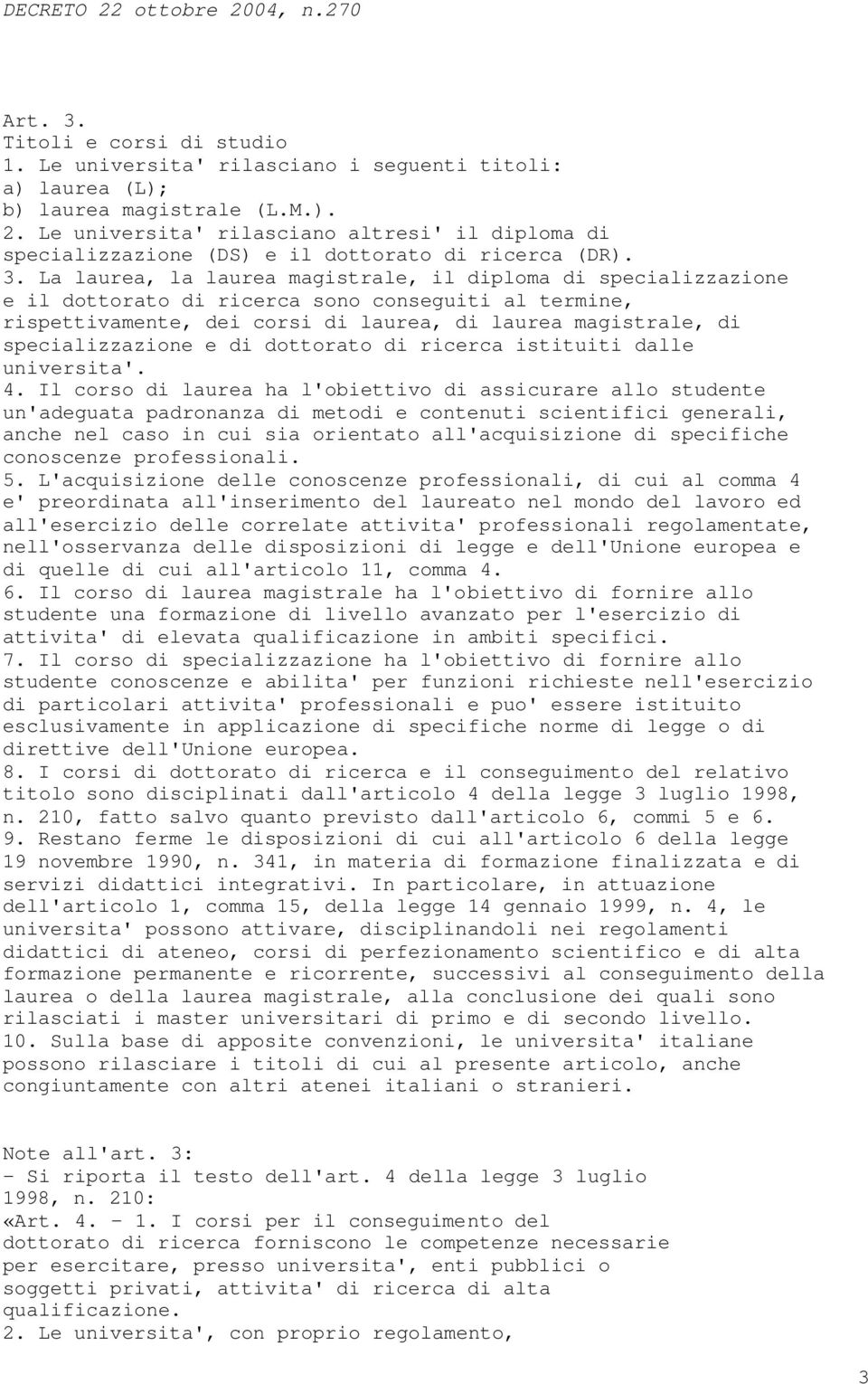 DECRETO 22 ottobre 2004, n.270

Art. 3.
Titoli e corsi di studio
1. Le universita' rilasciano i seguenti titoli:
a) laurea (L);
b) laurea magistrale (L.M.).
2. Le universita' rilasciano altresi' il diploma di specializzazione (DS) e il dottorato di ricerca (DR).
3. La laurea, la laurea magistrale, il diploma di specializzazione e il dottorato di ricerca sono conseguiti al termine, rispettivamente, dei corsi di laurea, di laurea magistrale, di specializzazione e di dottorato di ricerca istituiti dalle universita'.
4. Il corso di laurea ha l'obiettivo di assicurare allo studente un'adeguata padronanza di metodi e contenuti scientifici generali, anche nel caso in cui sia orientato all'acquisizione di specifiche conoscenze professionali.
5. L'acquisizione delle conoscenze professionali, di cui al comma 4 e' preordinata all'inserimento del laureato nel mondo del lavoro ed all'esercizio delle correlate attivita' professionali regolamentate, nell'osservanza delle disposizioni di legge e dell'Unione europea e di quelle di cui all'articolo 11, comma 4.
6. Il corso di laurea magistrale ha l'obiettivo di fornire allo studente una formazione di livello avanzato per l'esercizio di attivita' di elevata qualificazione in ambiti specifici.
7. Il corso di specializzazione ha l'obiettivo di fornire allo studente conoscenze e abilita' per funzioni richieste nell'esercizio di particolari attivita' professionali e puo' essere istituito esclusivamente in applicazione di specifiche norme di legge o di direttive dell'Unione europea.
8. I corsi di dottorato di ricerca e il conseguimento del relativo titolo sono disciplinati dall'articolo 4 della legge 3 luglio 1998, n. 210, fatto salvo quanto previsto dall'articolo 6, commi 5 e 6.
9. Restano ferme le disposizioni di cui all'articolo 6 della legge 19 novembre 1990, n. 341, in materia di formazione finalizzata e di servizi didattici integrativi. In particolare, in attuazione dell'articolo 1, comma 15, della legge 14 gennaio 1999, n. 4, le universita' possono attivare, disciplinandoli nei regolamenti didattici di ateneo, corsi di perfezionamento scientifico e di alta formazione permanente e ricorrente, successivi al conseguimento della laurea o della laurea magistrale, alla conclusione dei quali sono rilasciati i master universitari di primo e di secondo livello.
10. Sulla base di apposite convenzioni, le universita' italiane possono rilasciare i titoli di cui al presente articolo, anche congiuntamente con altri atenei italiani o stranieri.

Note all'art. 3:
- Si riporta il testo dell'art. 4 della legge 3 luglio 1998, n. 210:
«Art. 4. - 1. I corsi per il conseguimento del dottorato di ricerca forniscono le competenze necessarie per esercitare, presso universita', enti pubblici o soggetti privati, attivita' di ricerca di alta qualificazione.
2. Le universita', con proprio regolamento,

3